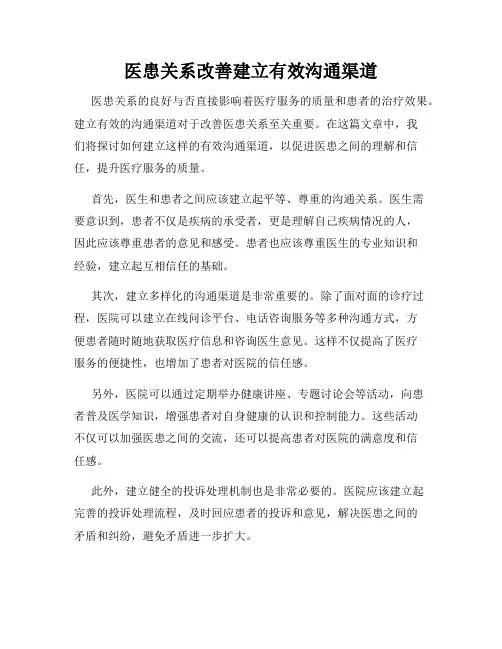 医患关系改善建立有效沟通渠道

医患关系的良好与否直接影响着医疗服务的质量和患者的治疗效果。建立有效的沟通渠道对于改善医患关系至关重要。在这篇文章中，我们将探讨如何建立这样的有效沟通渠道，以促进医患之间的理解和信任，提升医疗服务的质量。

首先，医生和患者之间应该建立起平等、尊重的沟通关系。医生需要意识到，患者不仅是疾病的承受者，更是理解自己疾病情况的人，因此应该尊重患者的意见和感受。患者也应该尊重医生的专业知识和经验，建立起互相信任的基础。

其次，建立多样化的沟通渠道是非常重要的。除了面对面的诊疗过程，医院可以建立在线问诊平台、电话咨询服务等多种沟通方式，方便患者随时随地获取医疗信息和咨询医生意见。这样不仅提高了医疗服务的便捷性，也增加了患者对医院的信任感。

另外，医院可以通过定期举办健康讲座、专题讨论会等活动，向患者普及医学知识，增强患者对自身健康的认识和控制能力。这些活动不仅可以加强医患之间的交流，还可以提高患者对医院的满意度和信任感。

此外，建立健全的投诉处理机制也是非常必要的。医院应该建立起完善的投诉处理流程，及时回应患者的投诉和意见，解决医患之间的矛盾和纠纷，避免矛盾进一步扩大。